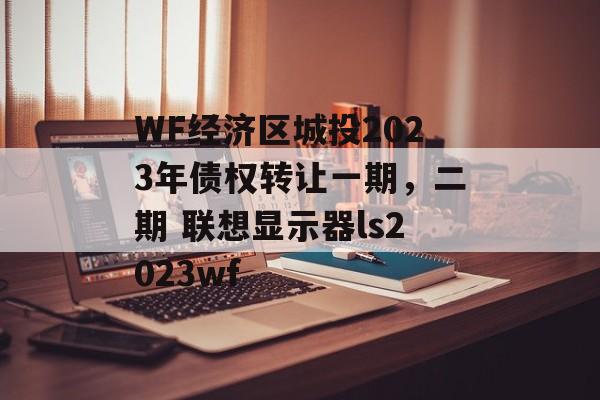 WF经济区城投2023年债权转让一期，二期 联想显示器ls2023wf